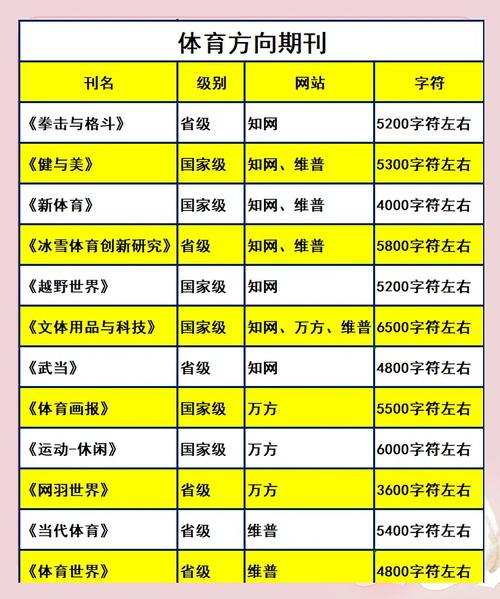 体育方向期刊

| 刊名 | 级别 | 网站 | 字符 |
|---|---|---|---|
| 《拳击与格斗》 | 省级 | 知网 | 5200字符左右 |
| 《健与美》 | 国家级 | 知网、维普 | 5300字符左右 |
| 《新体育》 | 国家级 | 知网、维普 | 4000字符左右 |
| 《冰雪体育创新研究》 | 省级 | 知网、维普 | 5800字符左右 |
| 《越野世界》 | 国家级 | 知网 | 5200字符左右 |
| 《文体用品与科技》 | 国家级 | 知网、万方、维普 | 6500字符左右 |
| 《武当》 | 省级 | 知网 | 4800字符左右 |
| 《体育画报》 | 国家级 | 万方 | 5500字符左右 |
| 《运动-休闲》 | 国家级 | 万方 | 6000字符左右 |
| 《网羽世界》 | 省级 | 万方 | 3600字符左右 |
| 《当代体育》 | 省级 | 维普 | 5400字符左右 |
| 《体育世界》 | 省级 | 维普 | 4800字符左右 |